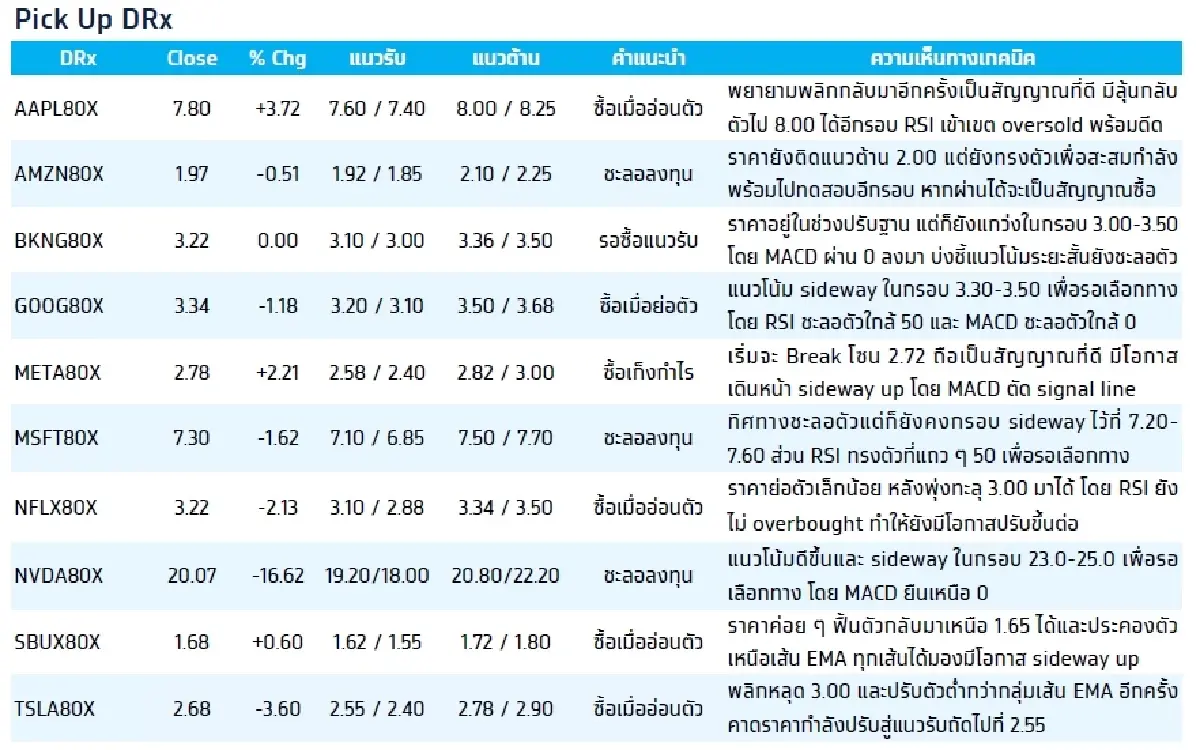 Pick Up DRx

| DRx | Close | % Chg | แนวรับ | แนวต้าน | คำแนะนำ | ความเห็นทางเทคนิค |
|---|---|---|---|---|---|---|
| AAPL80X | 7.80 | +3.72 | 7.60 / 7.40 | 8.00 / 8.25 | ซื้อเมื่ออ่อนตัว | พยายามพลิกกลับมาอีกครั้งเป็นสัญญาณที่ดี มีลุ้นกลับตัวไป 8.00 ได้อีกรอบ RSI เข้าเขต oversold พร้อมดีด |
| AMZN80X | 1.97 | -0.51 | 1.92 / 1.85 | 2.10 / 2.25 | ชะลอลงทุน | ราคายังติดแนวต้าน 2.00 แต่ยังทรงตัวเพื่อสะสมกำลังพร้อมไปทดสอบอีกรอบ หากผ่านได้จะเป็นสัญญาณซื้อ |
| BKNG80X | 3.22 | 0.00 | 3.10 / 3.00 | 3.36 / 3.50 | รอซื้อแนวรับ | ราคาอยู่ในช่วงปรับฐาน แต่ก็ยังแกว่งในกรอบ 3.00-3.50 โดย MACD ผ่าน 0 ลงมา บ่งชี้แนวโน้มระยะสั้นยังชะลอตัว |
| GOOG80X | 3.34 | -1.18 | 3.20 / 3.10 | 3.50 / 3.68 | ซื้อเมื่อย่อตัว | แนวโน้ม sideway ในกรอบ 3.30-3.50 เพื่อรอเลือกทาง โดย RSI ชะลอตัวใกล้ 50 และ MACD ชะลอตัวใกล้ 0 |
| META80X | 2.78 | +2.21 | 2.58 / 2.40 | 2.82 / 3.00 | ซื้อเก็งกำไร | เริ่มจะ Break โซน 2.72 ถือเป็นสัญญาณที่ดี มีโอกาสเดินหน้า sideway up โดย MACD ตัด signal line |
| MSFT80X | 7.30 | -1.62 | 7.10 / 6.85 | 7.50 / 7.70 | ชะลอลงทุน | ทิศทางชะลอตัวแต่ก็ยังคงกรอบ sideway ไว้ที่ 7.20-7.60 ส่วน RSI ทรงตัวที่แถว ๆ 50 เพื่อรอเลือกทาง |
| NFLX80X | 3.22 | -2.13 | 3.10 / 2.88 | 3.34 / 3.50 | ซื้อเมื่ออ่อนตัว | ราคาย่อตัวเล็กน้อย หลังพุ่งทะลุ 3.00 มาได้ โดย RSI ยังไม่ overbought ทำให้ยังมีโอกาสปรับขึ้นต่อ |
| NVDA80X | 20.07 | -16.62 | 19.20/18.00 | 20.80/22.20 | ชะลอลงทุน | แนวโน้มดีขึ้นและ sideway ในกรอบ 23.0-25.0 เพื่อรอเลือกทาง โดย MACD ยืนเหนือ 0 |
| SBUX80X | 1.68 | +0.60 | 1.62 / 1.55 | 1.72 / 1.80 | ซื้อเมื่ออ่อนตัว | ราคาค่อย ๆ ฟื้นตัวกลับมาเหนือ 1.65 ได้และประคองตัวเหนือเส้น EMA ทุกเส้นได้มองมีโอกาส sideway up |
| TSLA80X | 2.68 | -3.60 | 2.55 / 2.40 | 2.78 / 2.90 | ซื้อเมื่ออ่อนตัว | พลิกหลุด 3.00 และปรับตัวต่ำกว่ากลุ่มเส้น EMA อีกครั้ง คาดราคากำลังปรับสู่แนวรับถัดไปที่ 2.55 |